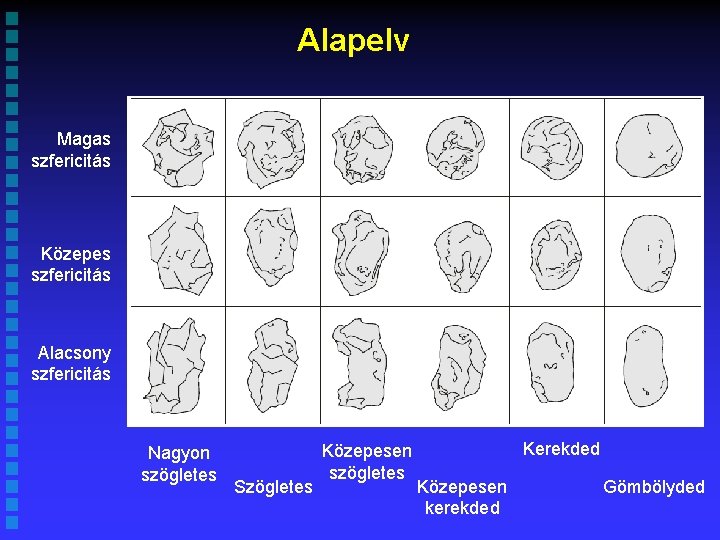 Alapelv

Magas szfericitás

Közepes szfericitás

Alacsony szfericitás

Nagyon szögletes

Szögletes

Közepesen szögletes

Közepesen kerekded

Kerekded

Gömbölyded